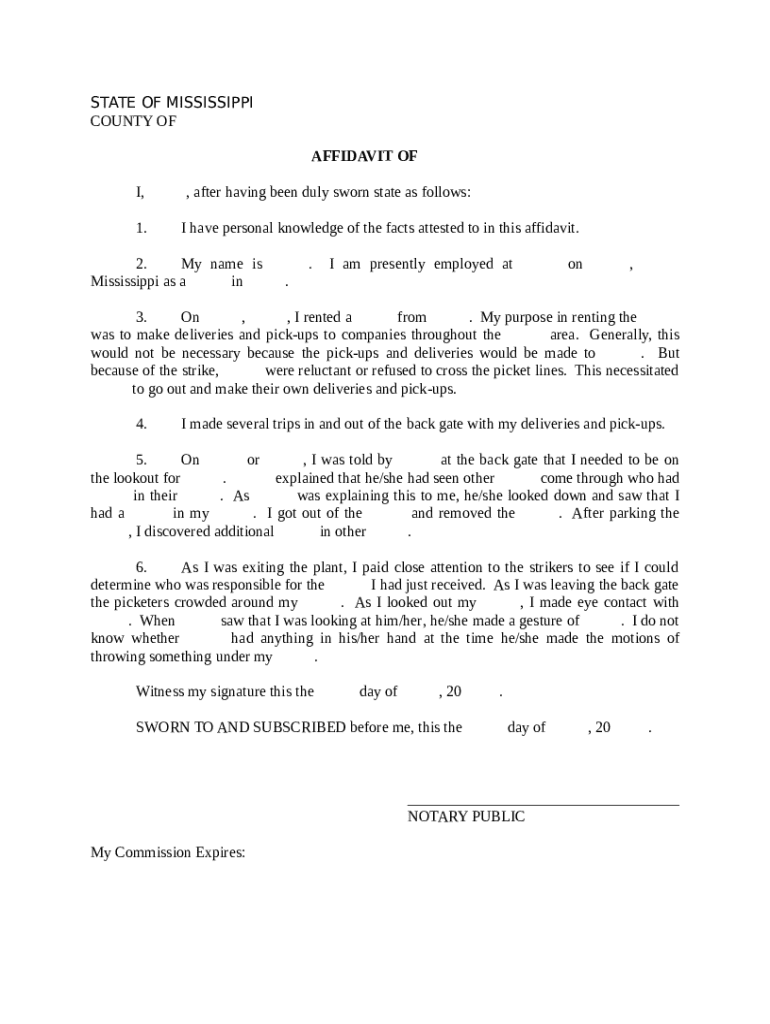 STATE OF MISSISSIPPI
COUNTY OF

AFFIDAVIT OF

I, , after having been duly sworn state as follows:

1. I have personal knowledge of the facts attested to in this affidavit.

2. My name is . I am presently employed at on , Mississippi as a in .

3. On , , I rented a from . My purpose in renting the was to make deliveries and pick-ups to companies throughout the area. Generally, this would not be necessary because the pick-ups and deliveries would be made to . But because of the strike, were reluctant or refused to cross the picket lines. This necessitated to go out and make their own deliveries and pick-ups.

4. I made several trips in and out of the back gate with my deliveries and pick-ups.

5. On or , I was told by at the back gate that I needed to be on the lookout for . explained that he/she had seen other come through who had in their . As was explaining this to me, he/she looked down and saw that I had a in my . I got out of the and removed the . After parking the , I discovered additional in other .

6. As I was exiting the plant, I paid close attention to the strikers to see if I could determine who was responsible for the I had just received. As I was leaving the back gate the picketers crowded around my . As I looked out my , I made eye contact with . When saw that I was looking at him/her, he/she made a gesture of . I do not know whether had anything in his/her hand at the time he/she made the motions of throwing something under my .

Witness my signature this the day of , 20 .

SWORN TO AND SUBSCRIBED before me, this the day of , 20 .

NOTARY PUBLIC

My Commission Expires: